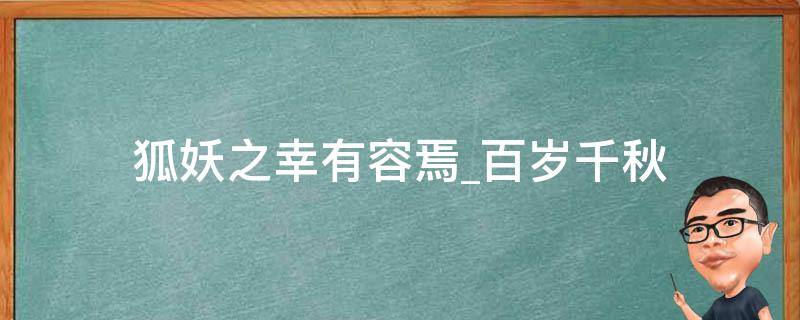 狐妖之幸有容焉_百岁千秋